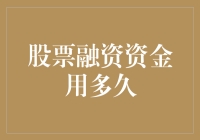 股票融资资金用多久